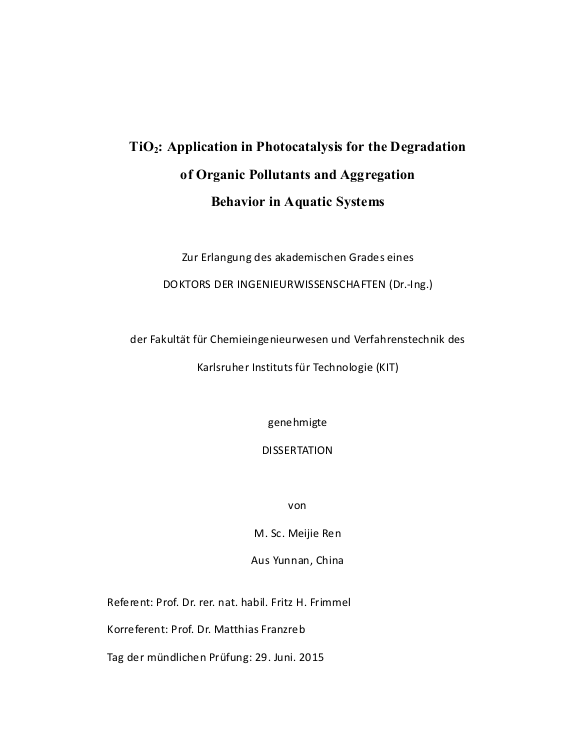 $TiO_2$: Application in Photocatalysis for the Degradation of Organic Pollutants and Aggregation Behavior in Aquatic Systems

Zur Erlangung des akademischen Grades eines

DOKTORS DER INGENIEURWISSENSCHAFTEN (Dr.-Ing.)

der Fakultät für Chemieingenieurwesen und Verfahrenstechnik des

Karlsruher Instituts für Technologie (KIT)

genehmigte

DISSERTATION

von

M. Sc. Meijie Ren

Aus Yunnan, China

Referent: Prof. Dr. rer. nat. habil. Fritz H. Frimmel

Korreferent: Prof. Dr. Matthias Franzreb

Tag der mündlichen Prüfung: 29. Juni. 2015